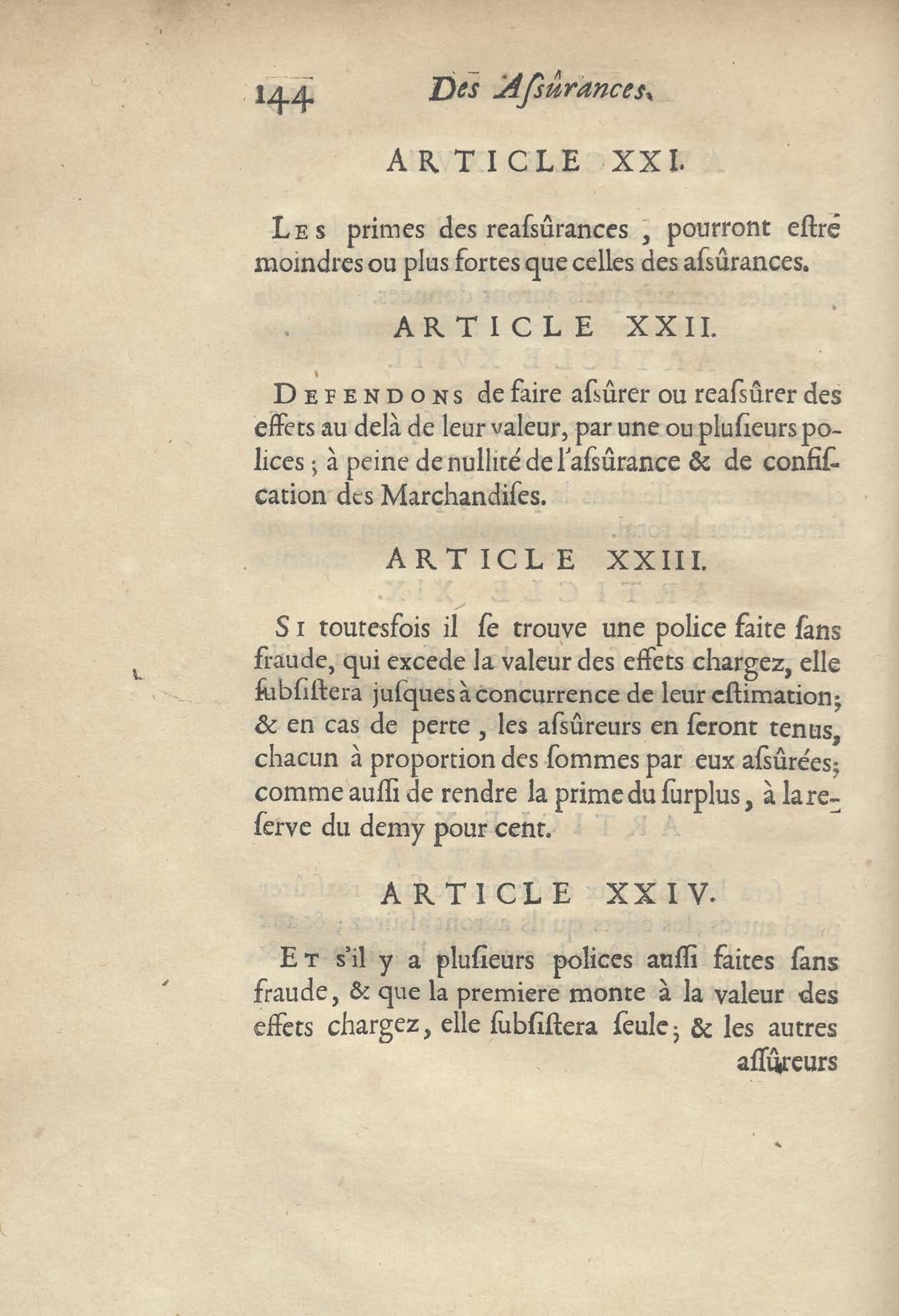 144 Des Asſûrances.

ARTICLE XXI.

Les primes des reaſsûrances, pourront eſtre moindres ou plus fortes que celles des aſsûrances.

ARTICLE XXII.

Defendons de faire aſsûrer ou reaſsûrer des effets au delà de leur valeur, par une ou pluſieurs polices; à peine de nullité de l'aſsûrance & de confiſcation des Marchandiſes.

ARTICLE XXIII.

Si toutesfois il ſe trouve une police faite ſans fraude, qui excede la valeur des effets chargez, elle ſubſiſtera juſques à concurrence de leur eſtimation; & en cas de perte, les aſsûreurs en ſeront tenus, chacun à proportion des ſommes par eux aſsûrées; comme auſſi de rendre la prime du ſurplus, à la reſerve du demy pour cent.

ARTICLE XXIV.

Et s'il y a pluſieurs polices auſſi faites ſans fraude, & que la premiere monte à la valeur des effets chargez, elle ſubſiſtera ſeule; & les autres aſſûreurs